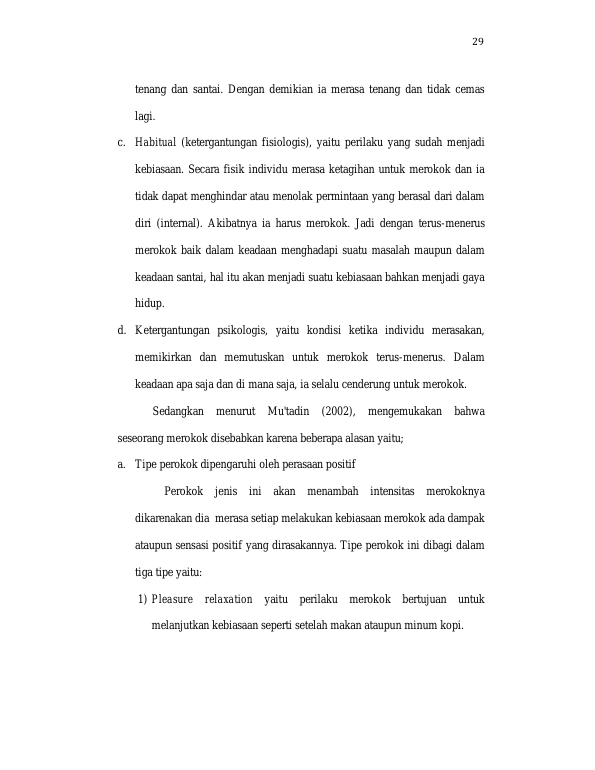 29

tenang dan santai. Dengan demikian ia merasa tenang dan tidak cemas lagi.

c. Habitual (ketergantungan fisiologis), yaitu perilaku yang sudah menjadi kebiasaan. Secara fisik individu merasa ketagihan untuk merokok dan ia tidak dapat menghindar atau menolak permintaan yang berasal dari dalam diri (internal). Akibatnya ia harus merokok. Jadi dengan terus-menerus merokok baik dalam keadaan menghadapi suatu masalah maupun dalam keadaan santai, hal itu akan menjadi suatu kebiasaan bahkan menjadi gaya hidup.

d. Ketergantungan psikologis, yaitu kondisi ketika individu merasakan, memikirkan dan memutuskan untuk merokok terus-menerus. Dalam keadaan apa saja dan di mana saja, ia selalu cenderung untuk merokok.

Sedangkan menurut Mu'tadin (2002), mengemukakan bahwa seseorang merokok disebabkan karena beberapa alasan yaitu;

a. Tipe perokok dipengaruhi oleh perasaan positif

Perokok jenis ini akan menambah intensitas merokoknya dikarenakan dia merasa setiap melakukan kebiasaan merokok ada dampak ataupun sensasi positif yang dirasakannya. Tipe perokok ini dibagi dalam tiga tipe yaitu:

1) Pleasure relaxation yaitu perilaku merokok bertujuan untuk melanjutkan kebiasaan seperti setelah makan ataupun minum kopi.